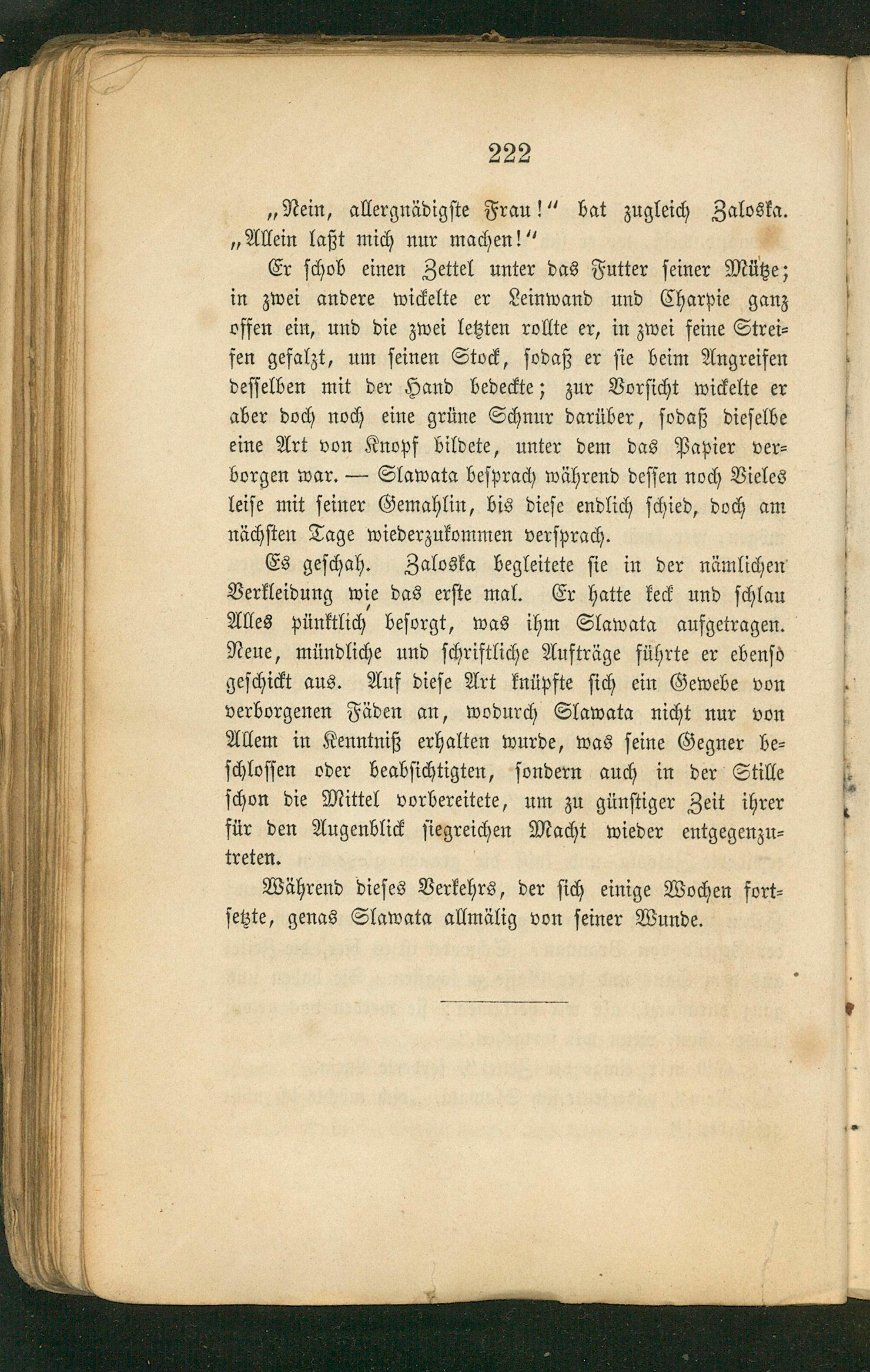 222

„Nein, allergnädigste Frau!“ bat zugleich Zaloska. „Allein laßt mich nur machen!“

Er schob einen Zettel unter das Futter seiner Mütze; in zwei andere wickelte er Leinwand und Charpie ganz offen ein, und die zwei letzten rollte er, in zwei feine Streifen gefalzt, um seinen Stock, sodaß er sie beim Angreifen desselben mit der Hand bedeckte; zur Vorsicht wickelte er aber doch noch eine grüne Schnur darüber, sodaß dieselbe eine Art von Knopf bildete, unter dem das Papier verborgen war. — Slawata besprach während dessen noch Vieles leise mit seiner Gemahlin, bis diese endlich schied, doch am nächsten Tage wiederzukommen versprach.

Es geschah. Zaloska begleitete sie in der nämlichen Verkleidung wie das erste mal. Er hatte keck und schlau Alles pünktlich besorgt, was ihm Slawata aufgetragen. Neue, mündliche und schriftliche Aufträge führte er ebenso geschickt aus. Auf diese Art knüpfte sich ein Gewebe von verborgenen Fäden an, wodurch Slawata nicht nur von Allem in Kenntniß erhalten wurde, was seine Gegner beschlossen oder beabsichtigten, sondern auch in der Stille schon die Mittel vorbereitete, um zu günstiger Zeit ihrer für den Augenblick siegreichen Macht wieder entgegenzutreten.

Während dieses Verkehrs, der sich einige Wochen fortsetzte, genas Slawata allmälig von seiner Wunde.